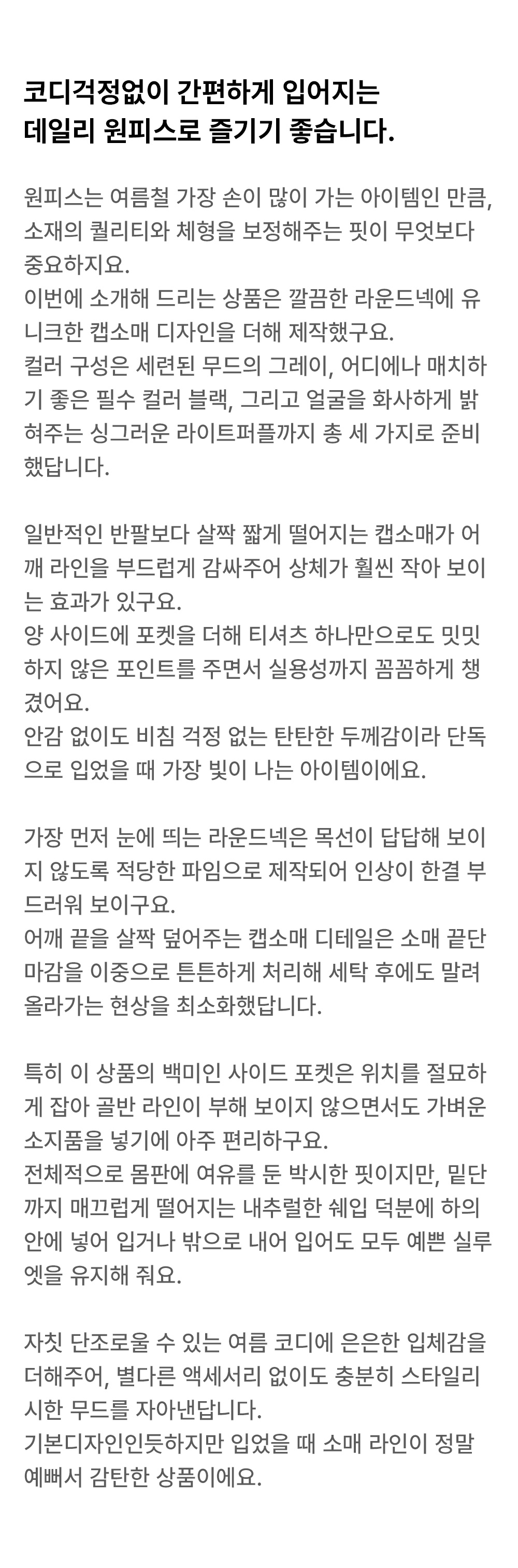 코디걱정없이 간편하게 입어지는
데일리 원피스로 즐기기 좋습니다.

원피스는 여름철 가장 손이 많이 가는 아이템인 만큼, 소재의 퀄리티와 체형을 보정해주는 핏이 무엇보다 중요하지요.
이번에 소개해 드리는 상품은 깔끔한 라운드넥에 유니크한 캡소매 디자인을 더해 제작했구요.
컬러 구성은 세련된 무드의 그레이, 어디에나 매치하기 좋은 필수 컬러 블랙, 그리고 얼굴을 화사하게 밝혀주는 싱그러운 라이트퍼플까지 총 세 가지로 준비했답니다.

일반적인 반팔보다 살짝 짧게 떨어지는 캡소매가 어깨 라인을 부드럽게 감싸주어 상체가 훨씬 작아 보이는 효과가 있구요.
양 사이드에 포켓을 더해 티셔츠 하나만으로도 밋밋하지 않은 포인트를 주면서 실용성까지 꼼꼼하게 챙겼어요.
안감 없이도 비침 걱정 없는 탄탄한 두께감이라 단독으로 입었을 때 가장 빛이 나는 아이템이에요.

가장 먼저 눈에 띄는 라운드넥은 목선이 답답해 보이지 않도록 적당한 파임으로 제작되어 인상이 한결 부드러워 보이구요.
어깨 끝을 살짝 덮어주는 캡소매 디테일은 소매 끝단 마감을 이중으로 튼튼하게 처리해 세탁 후에도 말려 올라가는 현상을 최소화했답니다.

특히 이 상품의 백미인 사이드 포켓은 위치를 절묘하게 잡아 골반 라인이 부해 보이지 않으면서도 가벼운 소지품을 넣기에 아주 편리하구요.
전체적으로 몸판에 여유를 둔 박시한 핏이지만, 밑단까지 매끄럽게 떨어지는 내추럴한 쉐입 덕분에 하의 안에 넣어 입거나 밖으로 내어 입어도 모두 예쁜 실루엣을 유지해 줘요.

자칫 단조로울 수 있는 여름 코디에 은은한 입체감을 더해주어, 별다른 액세서리 없이도 충분히 스타일리시한 무드를 자아낸답니다.
기본디자인인듯하지만 입었을 때 소매 라인이 정말 예뻐서 감탄한 상품이에요.